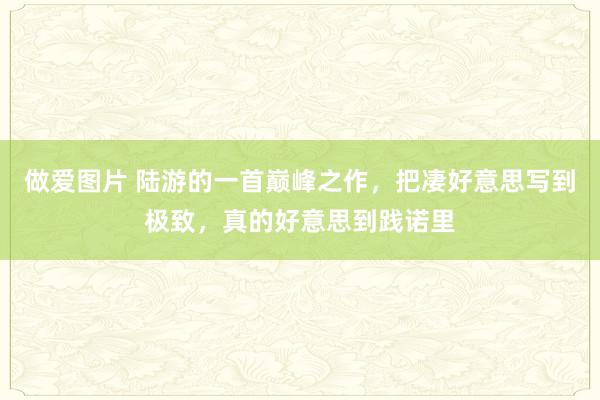 做爱图片 陆游的一首巅峰之作，把凄好意思写到极致，真的好意思到践诺里